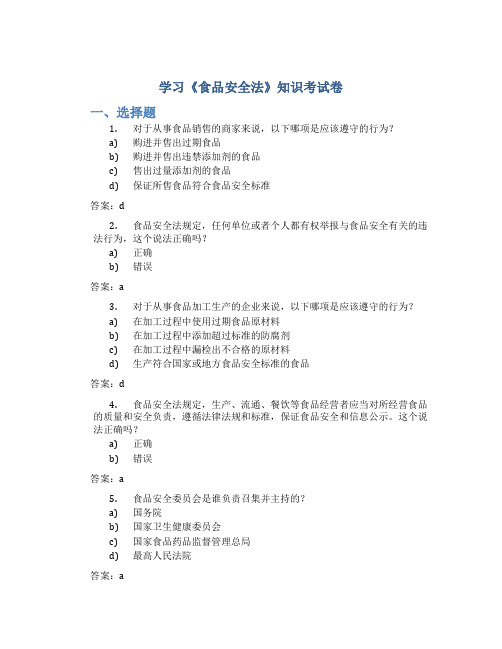 学习《食品安全法》知识考试卷

一、选择题

1. 对于从事食品销售的商家来说，以下哪项是应该遵守的行为？

a) 购进并售出过期食品

b) 购进并售出违禁添加剂的食品

c) 售出过量添加剂的食品

d) 保证所售食品符合食品安全标准

答案：d

2. 食品安全法规定，任何单位或者个人都有权举报与食品安全有关的违法行为，这个说法正确吗？

a) 正确

b) 错误

答案：a

3. 对于从事食品加工生产的企业来说，以下哪项是应该遵守的行为？

a) 在加工过程中使用过期食品原材料

b) 在加工过程中添加超过标准的防腐剂

c) 在加工过程中漏检出不合格的原材料

d) 生产符合国家或地方食品安全标准的食品

答案：d

4. 食品安全法规定，生产、流通、餐饮等食品经营者应当对所经营食品的质量和安全负责，遵循法律法规和标准，保证食品安全和信息公示。这个说法正确吗？

a) 正确

b) 错误

答案：a

5. 食品安全委员会是谁负责召集并主持的？

a) 国务院

b) 国家卫生健康委员会

c) 国家食品药品监督管理总局

d) 最高人民法院

答案：a